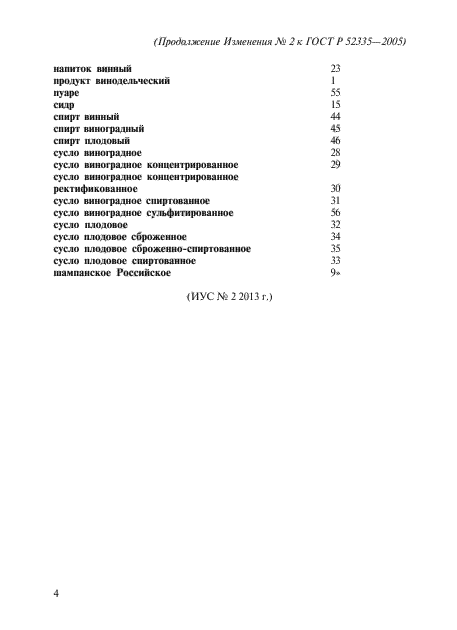 (Продолжение Изменения № 2 к ГОСТ Р 52335—2005)

| | |
|---|---|
| напиток винный | 23 |
| продукт винодельческий | 1 |
| пуаре | 55 |
| сидр | 15 |
| спирт винный | 44 |
| спирт виноградный | 45 |
| спирт плодовый | 46 |
| сусло виноградное | 28 |
| сусло виноградное концентрированное | 29 |
| сусло виноградное концентрированное ректификованное | 30 |
| сусло виноградное спиртованное | 31 |
| сусло виноградное сульфитированное | 56 |
| сусло плодовое | 32 |
| сусло плодовое сброженное | 34 |
| сусло плодовое сброженно-спиртованное | 35 |
| сусло плодовое спиртованное | 33 |
| шампанское Российское | 9» |

(ИУС № 2 2013 г.)

4